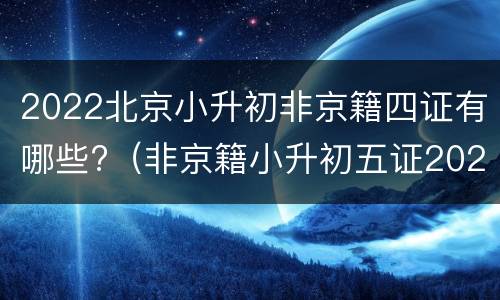 2022北京小升初非京籍四证有哪些？（非京籍小升初五证202